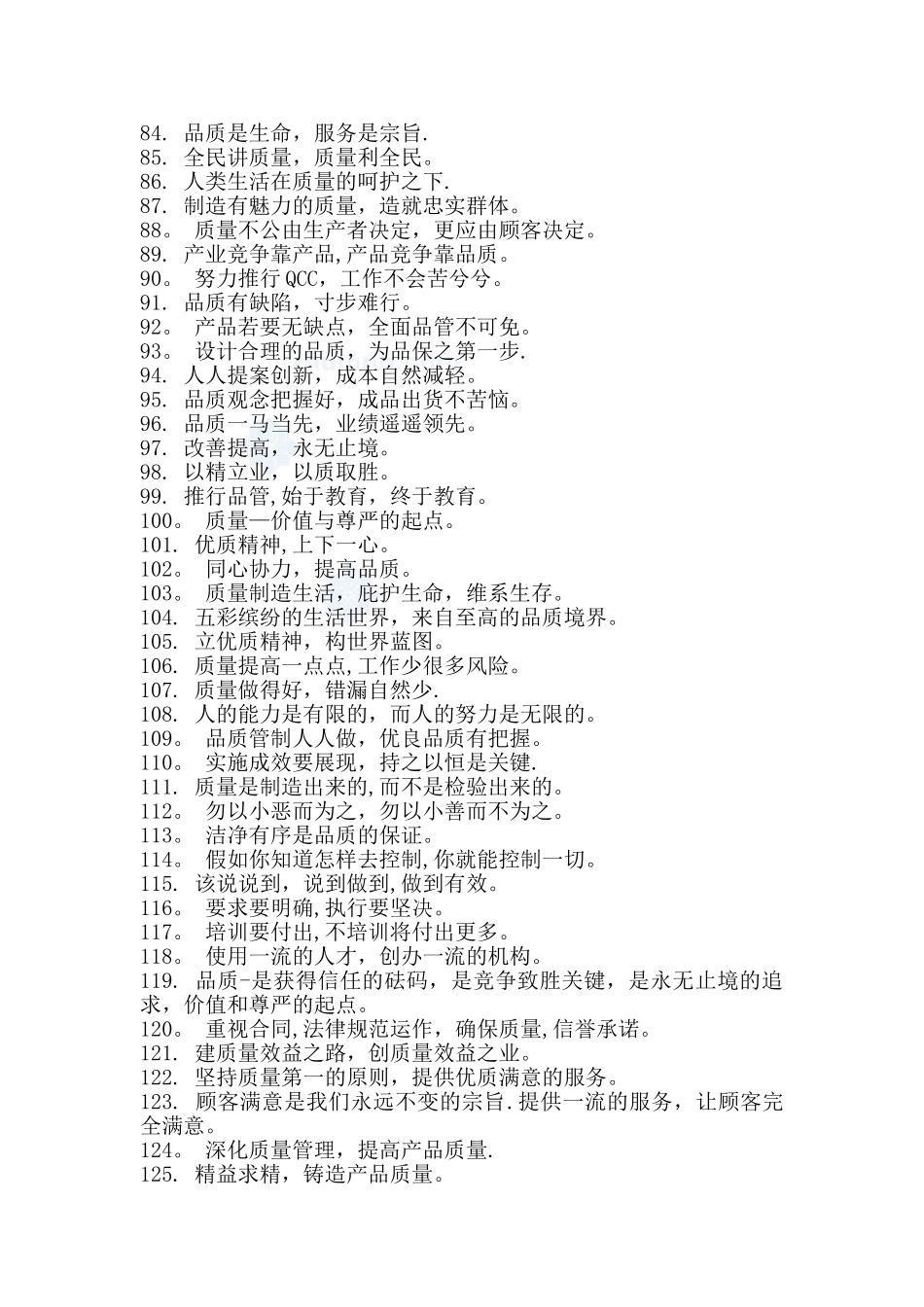 84. 品质是生命，服务是宗旨.
85. 全民讲质量，质量利全民。
86. 人类生活在质量的呵护之下.
87. 制造有魅力的质量，造就忠实群体。
88。 质量不公由生产者决定，更应由顾客决定。
89. 产业竞争靠产品,产品竞争靠品质。
90。 努力推行QCC，工作不会苦兮兮。
91. 品质有缺陷，寸步难行。
92。 产品若要无缺点，全面品管不可免。
93。 设计合理的品质，为品保之第一步.
94. 人人提案创新，成本自然减轻。
95. 品质观念把握好，成品出货不苦恼。
96. 品质一马当先，业绩遥遥领先。
97. 改善提高，永无止境。
98. 以精立业，以质取胜。
99. 推行品管,始于教育，终于教育。
100。 质量—价值与尊严的起点。
101. 优质精神,上下一心。
102。 同心协力，提高品质。
103。 质量制造生活，庇护生命，维系生存。
104. 五彩缤纷的生活世界，来自至高的品质境界。
105. 立优质精神，构世界蓝图。
106. 质量提高一点点,工作少很多风险。
107. 质量做得好，错漏自然少.
108. 人的能力是有限的，而人的努力是无限的。
109。 品质管制人人做，优良品质有把握。
110。 实施成效要展现，持之以恒是关键.
111. 质量是制造出来的,而不是检验出来的。
112。 勿以小恶而为之，勿以小善而不为之。
113。 洁净有序是品质的保证。
114。 假如你知道怎样去控制,你就能控制一切。
115. 该说说到，说到做到,做到有效。
116。 要求要明确,执行要坚决。
117。 培训要付出,不培训将付出更多。
118。 使用一流的人才，创办一流的机构。
119. 品质-是获得信任的砝码，是竞争致胜关键，是永无止境的追求，价值和尊严的起点。
120。 重视合同,法律规范运作，确保质量,信誉承诺。
121. 建质量效益之路，创质量效益之业。
122. 坚持质量第一的原则，提供优质满意的服务。
123. 顾客满意是我们永远不变的宗旨.提供一流的服务，让顾客完全满意。
124。 深化质量管理，提高产品质量.
125. 精益求精，铸造产品质量。